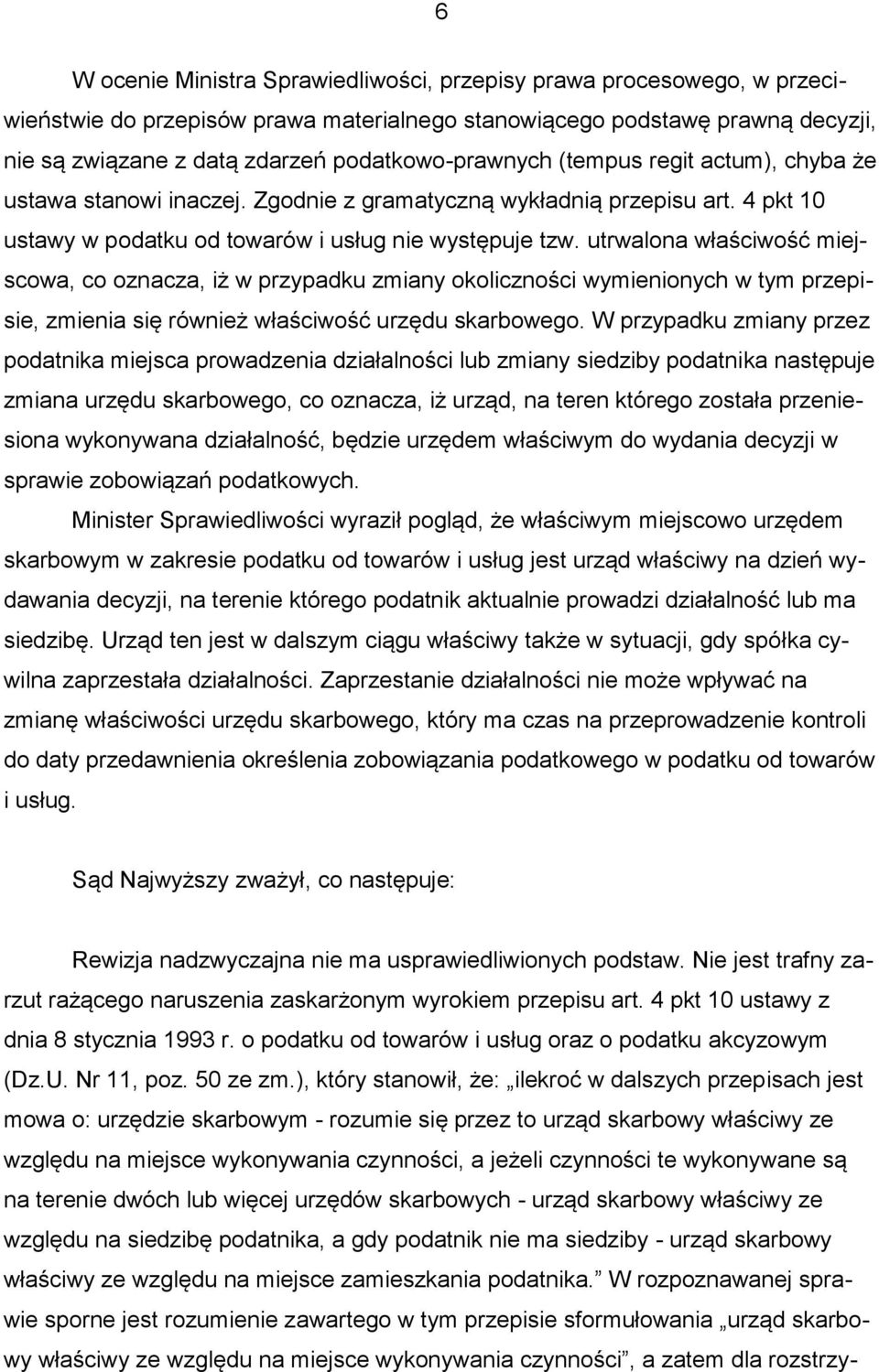 6

W ocenie Ministra Sprawiedliwości, przepisy prawa procesowego, w przeciwieństwie do przepisów prawa materialnego stanowiącego podstawę prawną decyzji, nie są związane z datą zdarzeń podatkowo-prawnych (tempus regit actum), chyba że ustawa stanowi inaczej. Zgodnie z gramatyczną wykładnią przepisu art. 4 pkt 10 ustawy w podatku od towarów i usług nie występuje tzw. utrwalona właściwość miejscowa, co oznacza, iż w przypadku zmiany okoliczności wymienionych w tym przepisie, zmienia się również właściwość urzędu skarbowego. W przypadku zmiany przez podatnika miejsca prowadzenia działalności lub zmiany siedziby podatnika następuje zmiana urzędu skarbowego, co oznacza, iż urząd, na teren którego została przeniesiona wykonywana działalność, będzie urzędem właściwym do wydania decyzji w sprawie zobowiązań podatkowych.

Minister Sprawiedliwości wyraził pogląd, że właściwym miejscowo urzędem skarbowym w zakresie podatku od towarów i usług jest urząd właściwy na dzień wydawania decyzji, na terenie którego podatnik aktualnie prowadzi działalność lub ma siedzibę. Urząd ten jest w dalszym ciągu właściwy także w sytuacji, gdy spółka cywilna zaprzestała działalności. Zaprzestanie działalności nie może wpływać na zmianę właściwości urzędu skarbowego, który ma czas na przeprowadzenie kontroli do daty przedawnienia określenia zobowiązania podatkowego w podatku od towarów i usług.

Sąd Najwyższy zważył, co następuje:

Rewizja nadzwyczajna nie ma usprawiedliwionych podstaw. Nie jest trafny zarzut rażącego naruszenia zaskarżonym wyrokiem przepisu art. 4 pkt 10 ustawy z dnia 8 stycznia 1993 r. o podatku od towarów i usług oraz o podatku akcyzowym (Dz.U. Nr 11, poz. 50 ze zm.), który stanowił, że: „ilekroć w dalszych przepisach jest mowa o: urzędzie skarbowym - rozumie się przez to urząd skarbowy właściwy ze względu na miejsce wykonywania czynności, a jeżeli czynności te wykonywane są na terenie dwóch lub więcej urzędów skarbowych - urząd skarbowy właściwy ze względu na siedzibę podatnika, a gdy podatnik nie ma siedziby - urząd skarbowy właściwy ze względu na miejsce zamieszkania podatnika.” W rozpoznawanej sprawie sporne jest rozumienie zawartego w tym przepisie sformułowania „urząd skarbowy właściwy ze względu na miejsce wykonywania czynności”, a zatem dla rozstrzy-